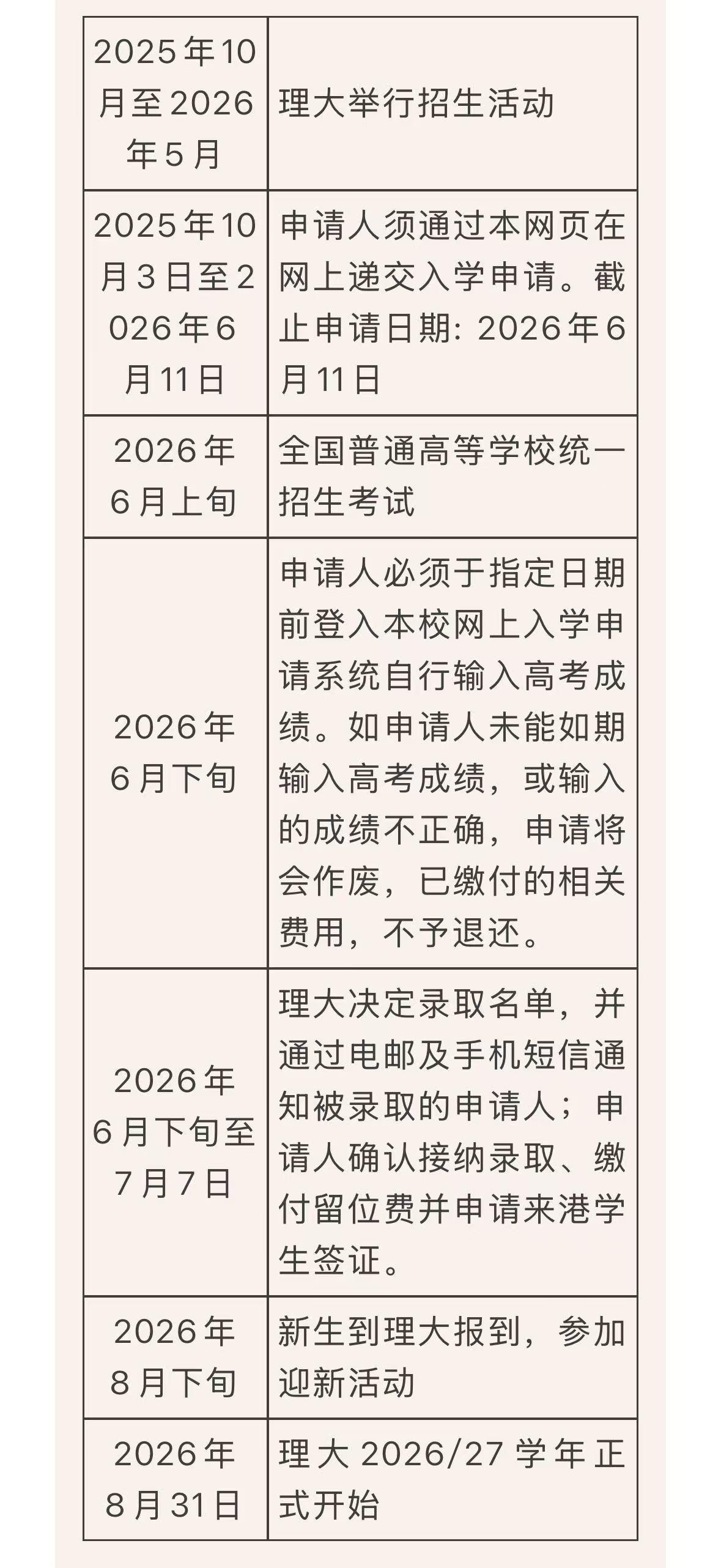 | | |
|---|---|
| 2025年10月至2026年5月 | 理大举行招生活动 |
| 2025年10月3日至2026年6月11日 | 申请人须通过本网页在网上递交入学申请。截止申请日期: 2026年6月11日 |
| 2026年6月上旬 | 全国普通高等学校统一招生考试 |
| 2026年6月下旬 | 申请人必须于指定日期前登入本校网上入学申请系统自行输入高考成绩。如申请人未能如期输入高考成绩，或输入的成绩不正确，申请将会作废，已缴付的相关费用，不予退还。 |
| 2026年6月下旬至7月7日 | 理大决定录取名单，并通过电邮及手机短信通知被录取的申请人；申请人确认接纳录取、缴付留位费并申请来港学生签证。 |
| 2026年8月下旬 | 新生到理大报到，参加迎新活动 |
| 2026年8月31日 | 理大 2026/27 学年正式开始 |